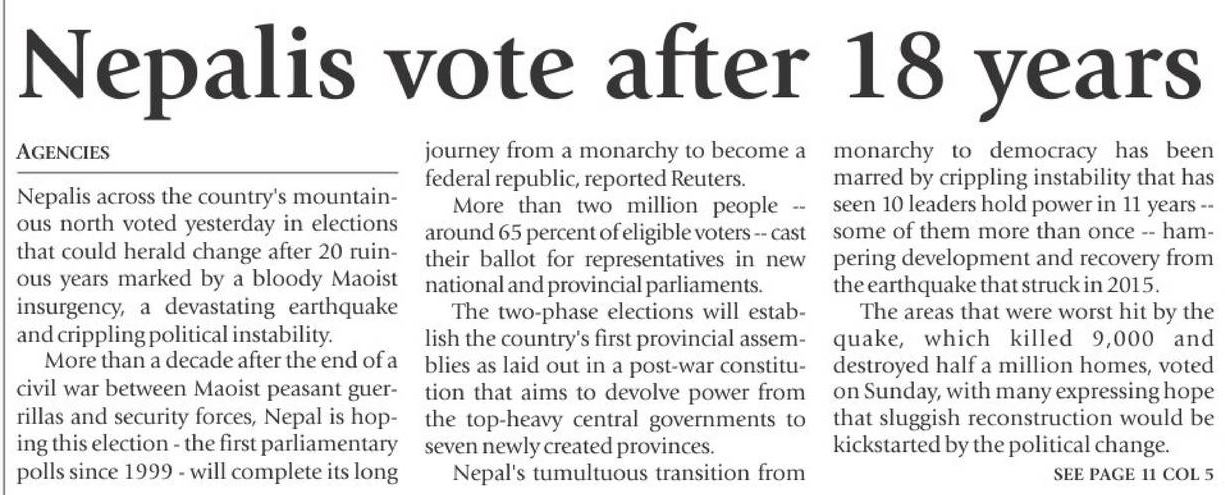 Nepalis vote after 18 years

AGENCIES

Nepalis across the country's mountainous north voted yesterday in elections that could herald change after 20 ruinous years marked by a bloody Maoist insurgency, a devastating earthquake and crippling political instability.

More than a decade after the end of a civil war between Maoist peasant guerrillas and security forces, Nepal is hoping this election - the first parliamentary polls since 1999 - will complete its long journey from a monarchy to become a federal republic, reported Reuters.

More than two million people -- around 65 percent of eligible voters -- cast their ballot for representatives in new national and provincial parliaments.

The two-phase elections will establish the country's first provincial assemblies as laid out in a post-war constitution that aims to devolve power from the top-heavy central governments to seven newly created provinces.

Nepal's tumultuous transition from monarchy to democracy has been marred by crippling instability that has seen 10 leaders hold power in 11 years -- some of them more than once -- hampering development and recovery from the earthquake that struck in 2015.

The areas that were worst hit by the quake, which killed 9,000 and destroyed half a million homes, voted on Sunday, with many expressing hope that sluggish reconstruction would be kickstarted by the political change.

SEE PAGE 11 COL 5